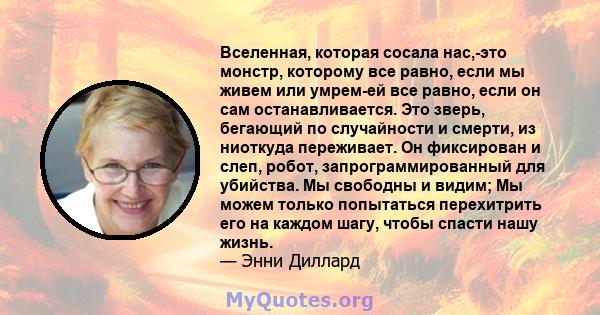 Вселенная, которая сосала нас,-это монстр, которому все равно, если мы живем или умрем-ей все равно, если он сам останавливается. Это зверь, бегающий по случайности и смерти, из ниоткуда переживает. Он фиксирован и слеп, робот, запрограммированный для убийства. Мы свободны и видим; Мы можем только попытаться перехитрить его на каждом шагу, чтобы спасти нашу жизнь.
— Энни Диллард

MyQuotes.org